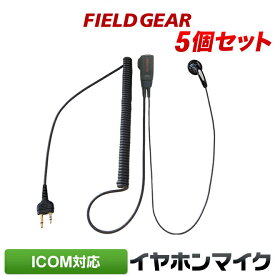 FIELD GEAR
5個セット

ICOM対応
イヤホンマイク